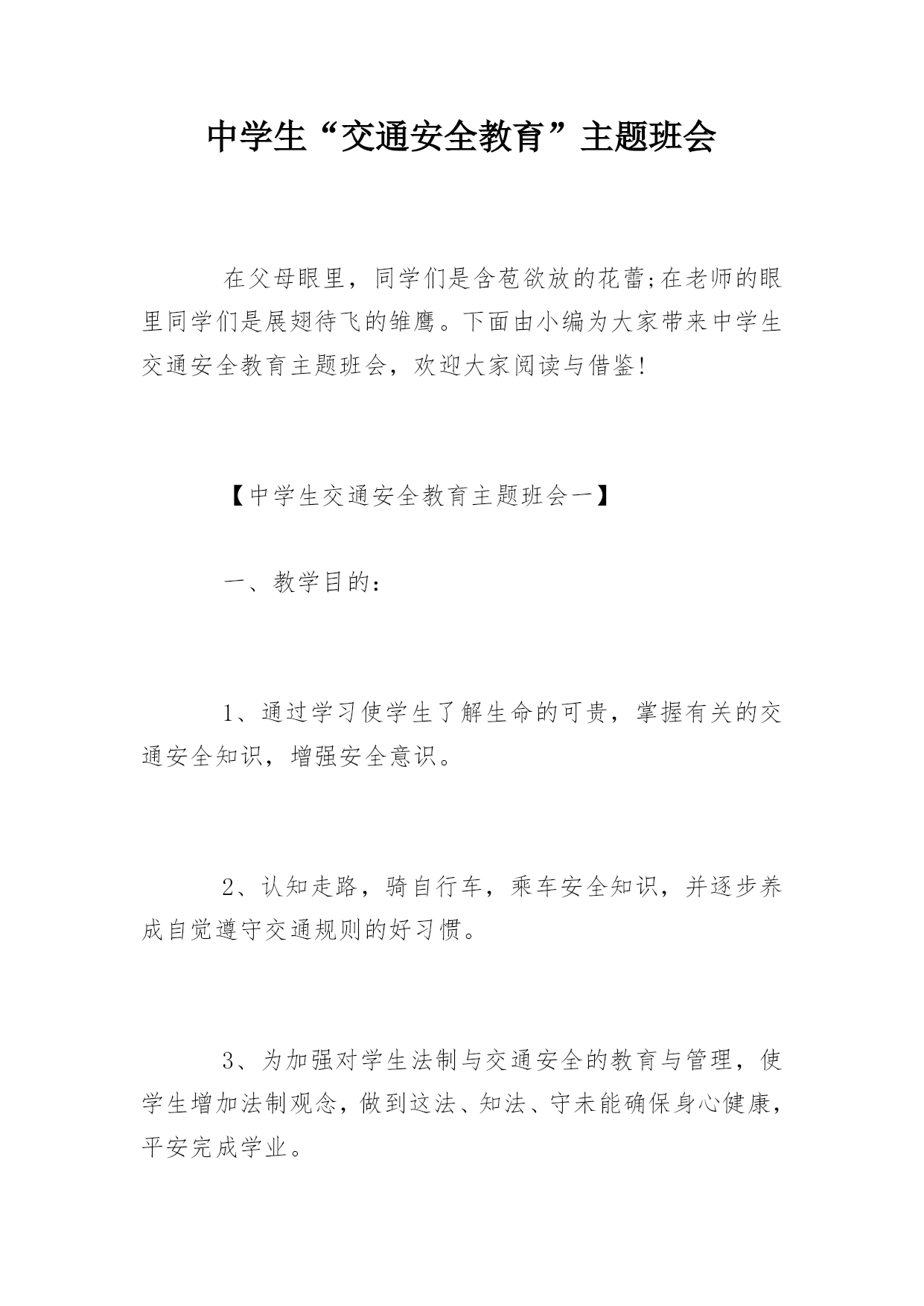 中学生“交通安全教育”主题班会

在父母眼里，同学们是含苞欲放的花蕾;在老师的眼里同学们是展翅待飞的雏鹰。下面由小编为大家带来中学生交通安全教育主题班会，欢迎大家阅读与借鉴!

【中学生交通安全教育主题班会一】

一、教学目的：

1、通过学习使学生了解生命的可贵，掌握有关的交通安全知识，增强安全意识。

2、认知走路，骑自行车，乘车安全知识，并逐步养成自觉遵守交通规则的好习惯。

3、为加强对学生法制与交通安全的教育与管理，使学生增加法制观念，做到这法、知法、守未能确保身心健康，平安完成学业。